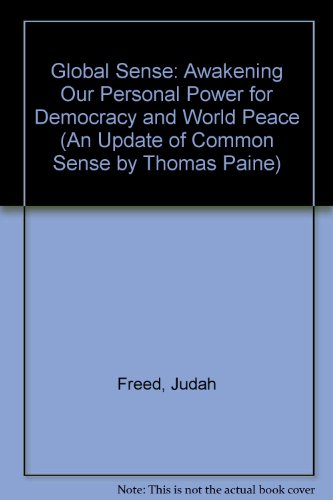 Global Sense: Awakening Our Personal Power for Democracy and World Peace (An Update of Common Sense by Thomas Paine)

Freed, Judah

Note: This is not the actual book cover